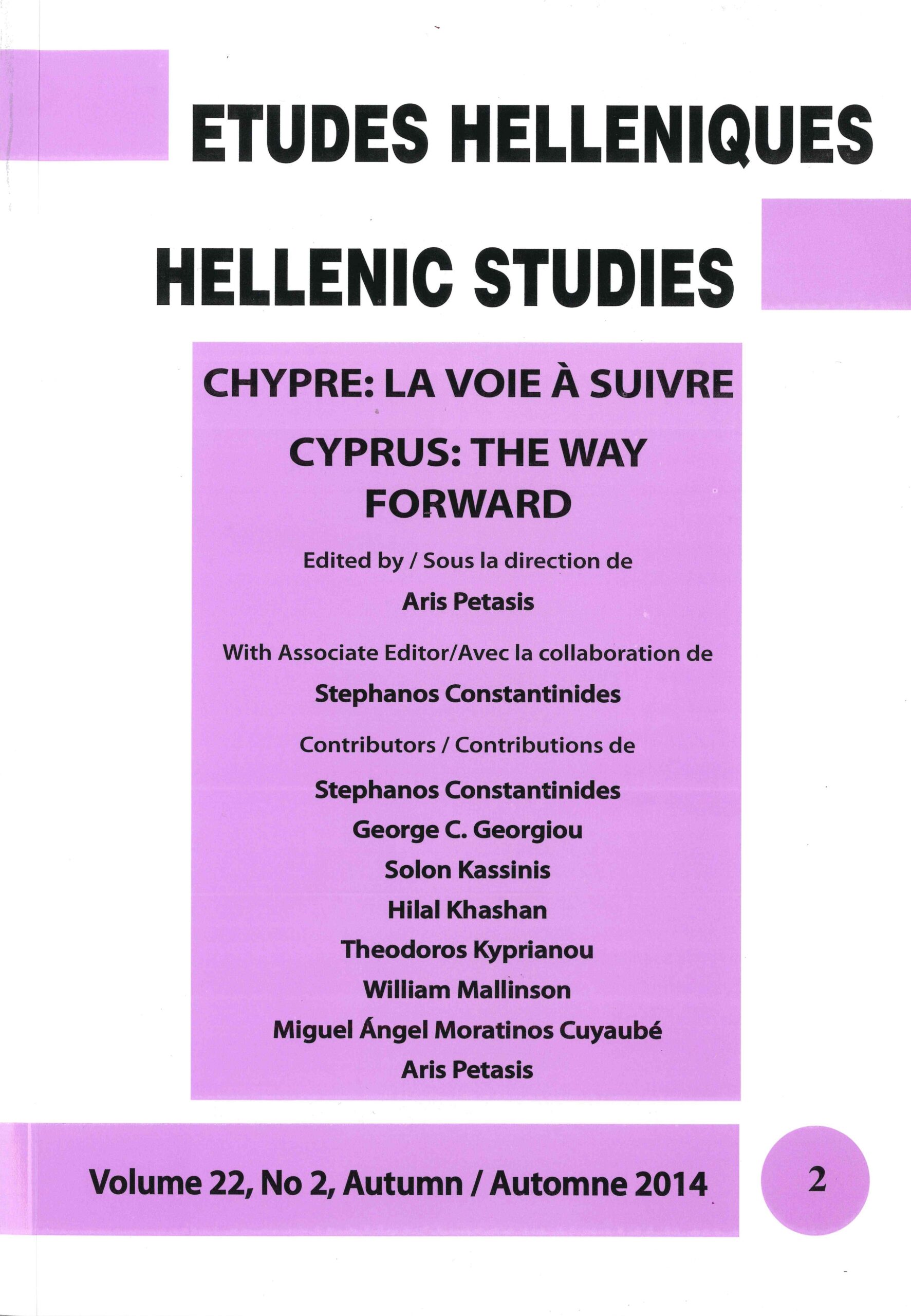 ETUDES HELLENIQUES

HELLENIC STUDIES

CHYPRE: LA VOIE À SUIVRE

CYPRUS: THE WAY
FORWARD

Edited by / Sous la direction de

Aris Petasis

With Associate Editor/Avec la collaboration de

Stephanos Constantinides

Contributors / Contributions de

Stephanos Constantinides
George C. Georgiou
Solon Kassinis
Hilal Khashan
Theodoros Kyprianou
William Mallinson
Miguel Ángel Moratinos Cuyaubé
Aris Petasis

Volume 22, No 2, Autumn / Automne 2014

2